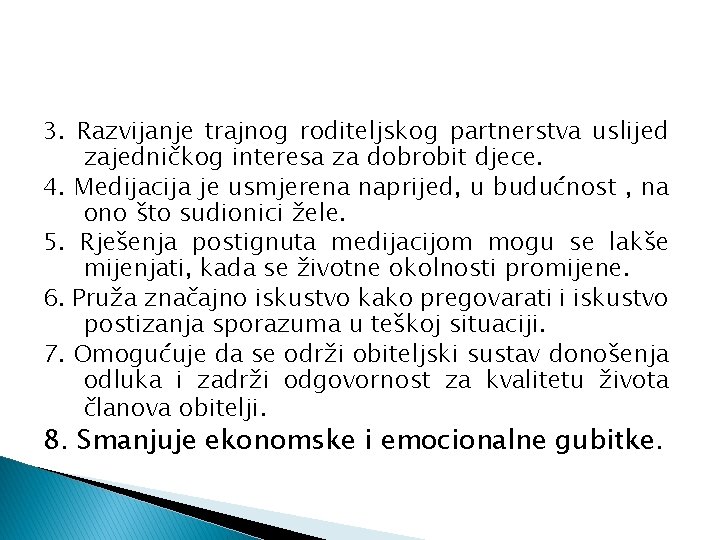 3. Razvijanje trajnog roditeljskog partnerstva uslijed zajedničkog interesa za dobrobit djece.

4. Medijacija je usmjerena naprijed, u budućnost , na ono što sudionici žele.

5. Rješenja postignuta medijacijom mogu se lakše mijenjati, kada se životne okolnosti promijene.

6. Pruža značajno iskustvo kako pregovarati i iskustvo postizanja sporazuma u teškoj situaciji.

7. Omogućuje da se održi obiteljski sustav donošenja odluka i zadrži odgovornost za kvalitetu života članova obitelji.

8. Smanjuje ekonomske i emocionalne gubitke.